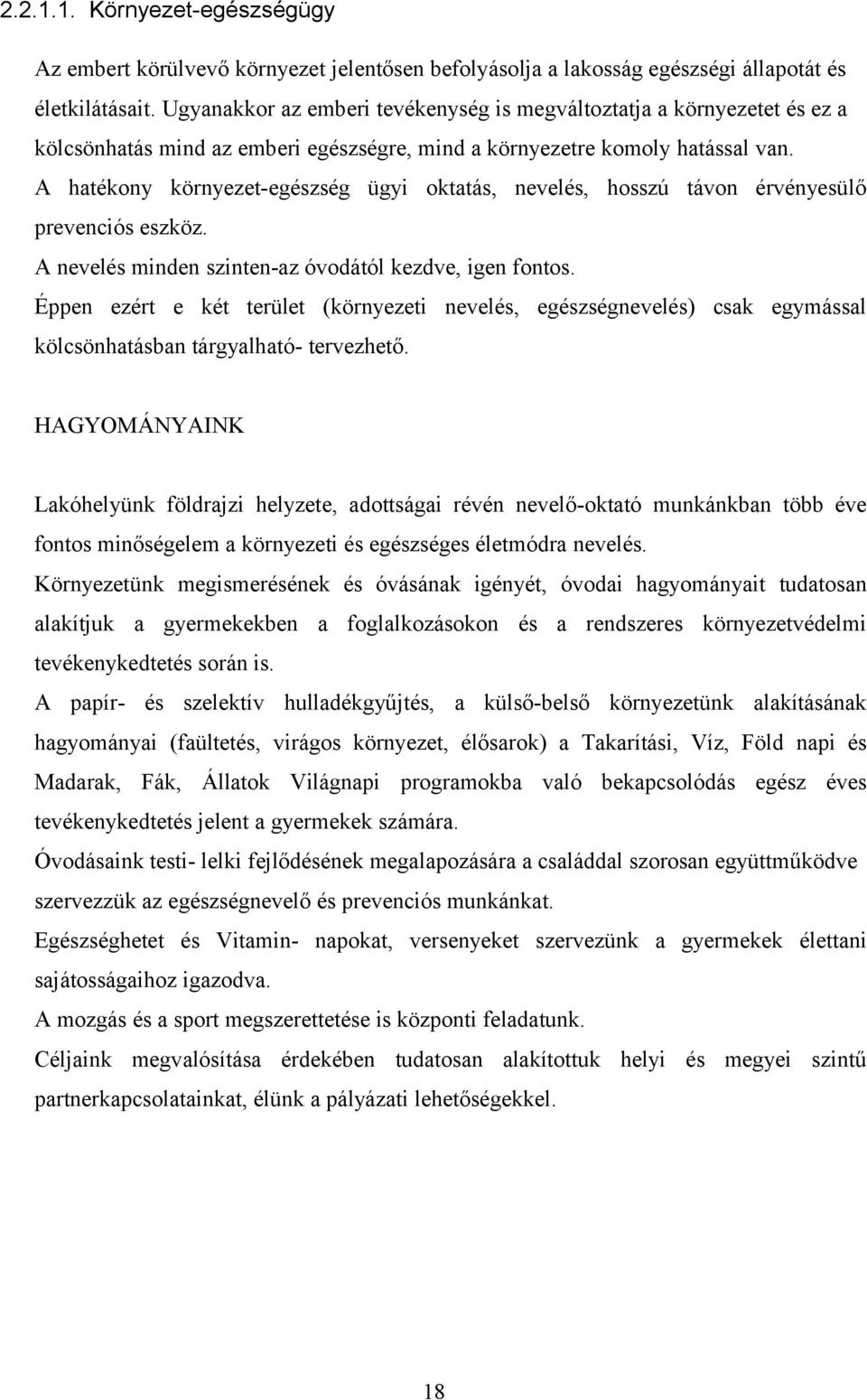 2.2.1.1. Környezet-egészségügy

Az embert körülvevő környezet jelentősen befolyásolja a lakosság egészségi állapotát és életkilátásait. Ugyanakkor az emberi tevékenység is megváltoztatja a környezetet és ez a kölcsönhatás mind az emberi egészségre, mind a környezetre komoly hatással van.

A hatékony környezet-egészség ügyi oktatás, nevelés, hosszú távon érvényesülő prevenciós eszköz.

A nevelés minden szinten-az óvodától kezdve, igen fontos.

Éppen ezért e két terület (környezeti nevelés, egészségnevelés) csak egymással kölcsönhatásban tárgyalható- tervezhető.

HAGYOMÁNYAINK

Lakóhelyünk földrajzi helyzete, adottságai révén nevelő-oktató munkánkban több éve fontos minőségelem a környezeti és egészséges életmódra nevelés.

Környezetünk megismerésének és óvásának igényét, óvodai hagyományait tudatosan alakítjuk a gyermekekben a foglalkozásokon és a rendszeres környezetvédelmi tevékenykedtetés során is.

A papír- és szelektív hulladékgyűjtés, a külső-belső környezetünk alakításának hagyományai (faültetés, virágos környezet, élősarok) a Takarítási, Víz, Föld napi és Madarak, Fák, Állatok Világnapi programokba való bekapcsolódás egész éves tevékenykedtetés jelent a gyermekek számára.

Óvodásaink testi- lelki fejlődésének megalapozására a családdal szorosan együttműködve szervezzük az egészségnevelő és prevenciós munkánkat.

Egészséghetet és Vitamin- napokat, versenyeket szervezünk a gyermekek élettani sajátosságaihoz igazodva.

A mozgás és a sport megszerettetése is központi feladatunk.

Céljaink megvalósítása érdekében tudatosan alakítottuk helyi és megyei szintű partnerkapcsolatainkat, élünk a pályázati lehetőségekkel.

18